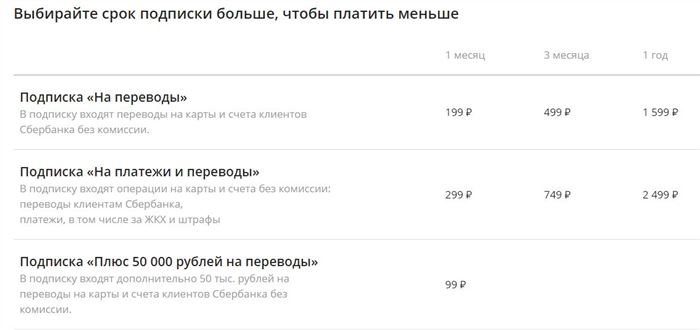 Выбирайте срок подписки больше, чтобы платить меньше

| | 1 месяц | 3 месяца | 1 год |
|---|---|---|---|
| Подписка «На переводы» В подписку входят переводы на карты и счета клиентов Сбербанка без комиссии. | 199 ₽ | 499 ₽ | 1 599 ₽ |
| Подписка «На платежи и переводы» В подписку входят операции на карты и счета без комиссии: переводы клиентам Сбербанка, платежи, в том числе за ЖКХ и штрафы | 299 ₽ | 749 ₽ | 2 499 ₽ |
| Подписка «Плюс 50 000 рублей на переводы» В подписку входят дополнительно 50 тыс. рублей на переводы на карты и счета клиентов Сбербанка без комиссии. | 99 ₽ | | |